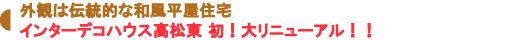 外観は伝統的な和風平屋住宅
インターデコハウス高松東 初！大リニューアル！！